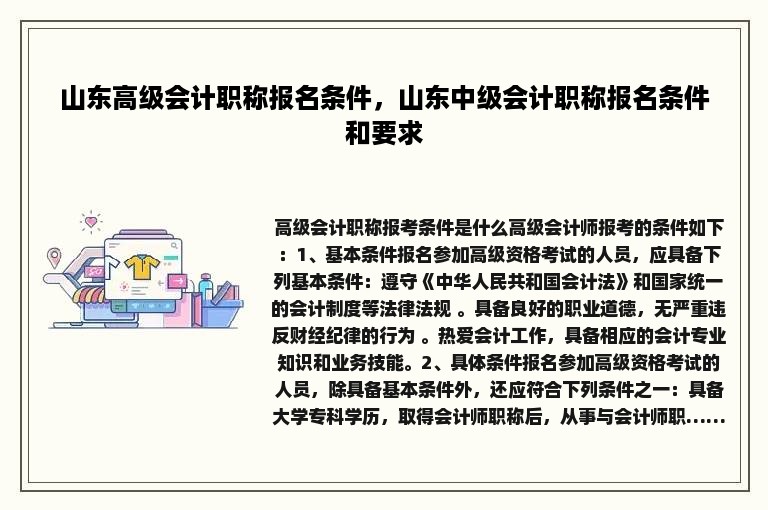 山东高级会计职称报名条件，山东中级会计职称报名条件和要求

高级会计职称报考条件是什么高级会计师报考的条件如下：1、基本条件报名参加高级资格考试的人员，应具备下列基本条件：遵守《中华人民共和国会计法》和国家统一的会计制度等法律法规 。具备良好的职业道德，无严重违反财经纪律的行为 。热爱会计工作，具备相应的会计专业知识和业务技能。2、具体条件报名参加高级资格考试的人员，除具备基本条件外，还应符合下列条件之一：具备大学专科学历，取得会计师职称后，从事与会计师职......